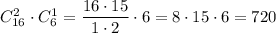 $C_{16}^{2} \cdot C_{6}^{1} = \frac{16 \cdot 15}{1 \cdot 2} \cdot 6 = 8 \cdot 15 \cdot 6 = 720$